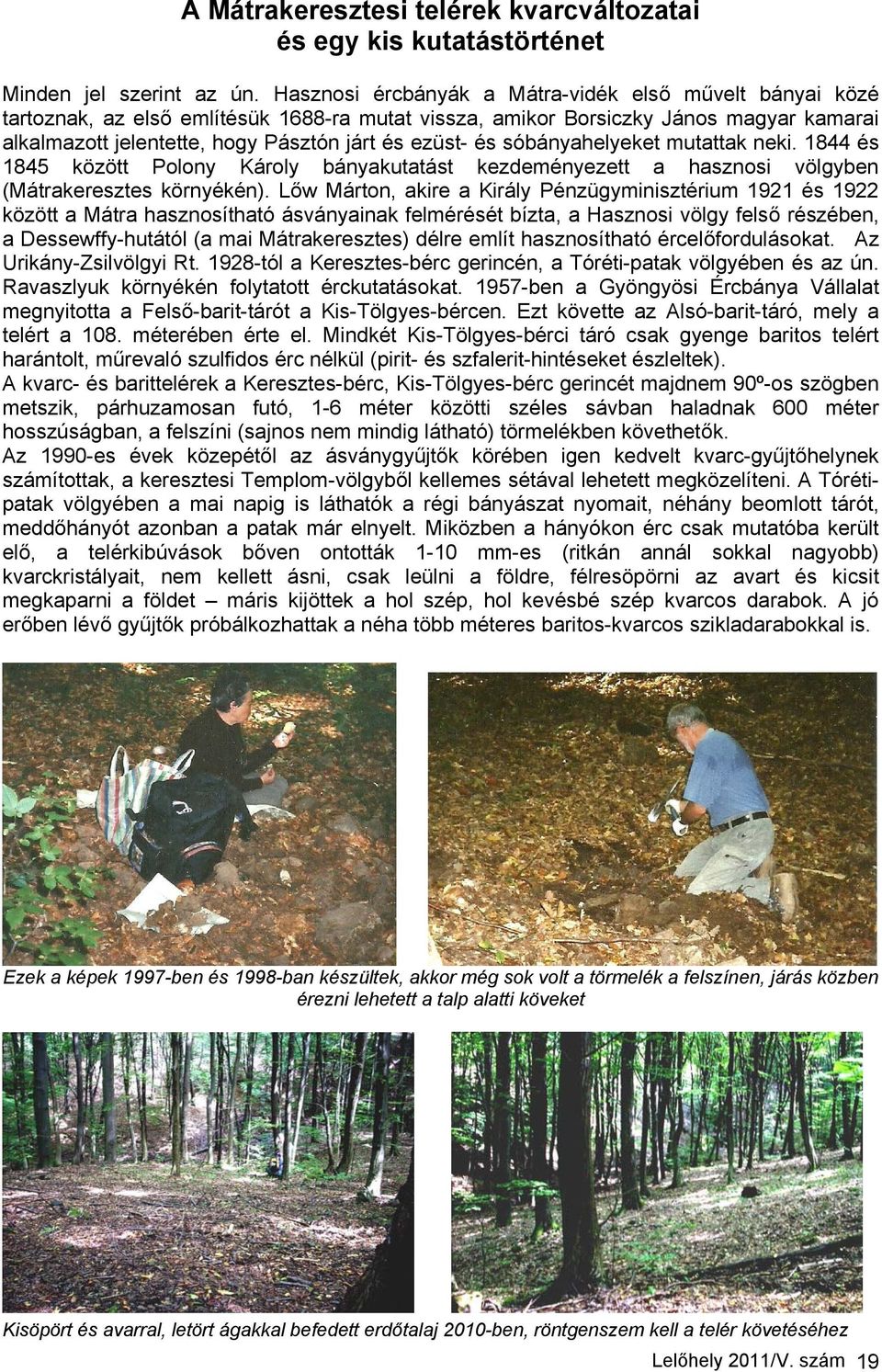 A Mátrakeresztesi telérek kvarcváltozatai és egy kis kutatástörténet

Minden jel szerint az ún. Hasznosi ércbányák a Mátra-vidék első művelt bányai közé tartoznak, az első említésük 1688-ra mutat vissza, amikor Borsiczky János magyar kamarai alkalmazott jelentette, hogy Pásztón járt és ezüst- és sóbányahelyeket mutattak neki. 1844 és 1845 között Polony Károly bányakutatást kezdeményezett a hasznosi völgyben (Mátrakeresztes környékén). Lőw Márton, akire a Király Pénzügyminisztérium 1921 és 1922 között a Mátra hasznosítható ásványainak felmérését bízta, a Hasznosi völgy felső részében, a Dessewffy-hutától (a mai Mátrakeresztes) délre említ hasznosítható ércelőfordulásokat. Az Urikány-Zsilvölgyi Rt. 1928-tól a Keresztes-bérc gerincén, a Tóréti-patak völgyében és az ún. Ravaszlyuk környékén folytatott érckutatásokat. 1957-ben a Gyöngyösi Ércbánya Vállalat megnyitotta a Felső-barit-tárót a Kis-Tölgyes-bércen. Ezt követte az Alsó-barit-táró, mely a telért a 108. méterében érte el. Mindkét Kis-Tölgyes-bérci táró csak gyenge baritos telért harántolt, műrevaló szulfidos érc nélkül (pirit- és szfalerit-hintéseket észleltek).
A kvarc- és barittelérek a Keresztes-bérc, Kis-Tölgyes-bérc gerincét majdnem 90º-os szögben metszik, párhuzamosan futó, 1-6 méter közötti széles sávban haladnak 600 méter hosszúságban, a felszíni (sajnos nem mindig látható) törmelékben követhetők.
Az 1990-es évek közepétől az ásványgyűjtők körében igen kedvelt kvarc-gyűjtőhelynek számítottak, a keresztesi Templom-völgyből kellemes sétával lehetett megközelíteni. A Tóréti-patak völgyében a mai napig is láthatók a régi bányászat nyomait, néhány beomlott tárót, meddőhányót azonban a patak már elnyelt. Miközben a hányókon érc csak mutatóba került elő, a telérkibúvások bőven ontották 1-10 mm-es (ritkán annál sokkal nagyobb) kvarckristályait, nem kellett ásni, csak leülni a földre, félresöpörni az avart és kicsit megkaparni a földet – máris kijöttek a hol szép, hol kevésbé szép kvarcos darabok. A jó erőben lévő gyűjtők próbálkozhattak a néha több méteres baritos-kvarcos szikladarabokkal is.

Ezek a képek 1997-ben és 1998-ban készültek, akkor még sok volt a törmelék a felszínen, járás közben érezni lehetett a talp alatti köveket

Kisöpört és avarral, letört ágakkal befedett erdőtalaj 2010-ben, röntgenszem kell a telér követéséhez

Lelőhely 2011/V. szám 19